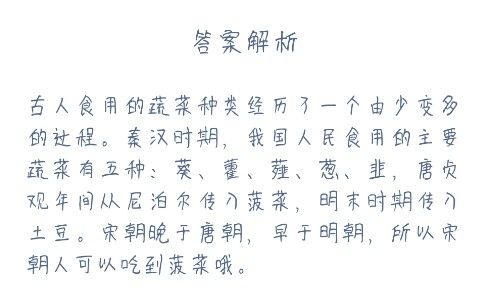 答案解析

古人食用的蔬菜种类经历了一个由少变多的过程。秦汉时期，我国人民食用的主要蔬菜有五种：葵、藿、薤、葱、韭，唐贞观年间从尼泊尔传入菠菜，明末时期传入土豆。宋朝晚于唐朝，早于明朝，所以宋朝人可以吃到菠菜哦。